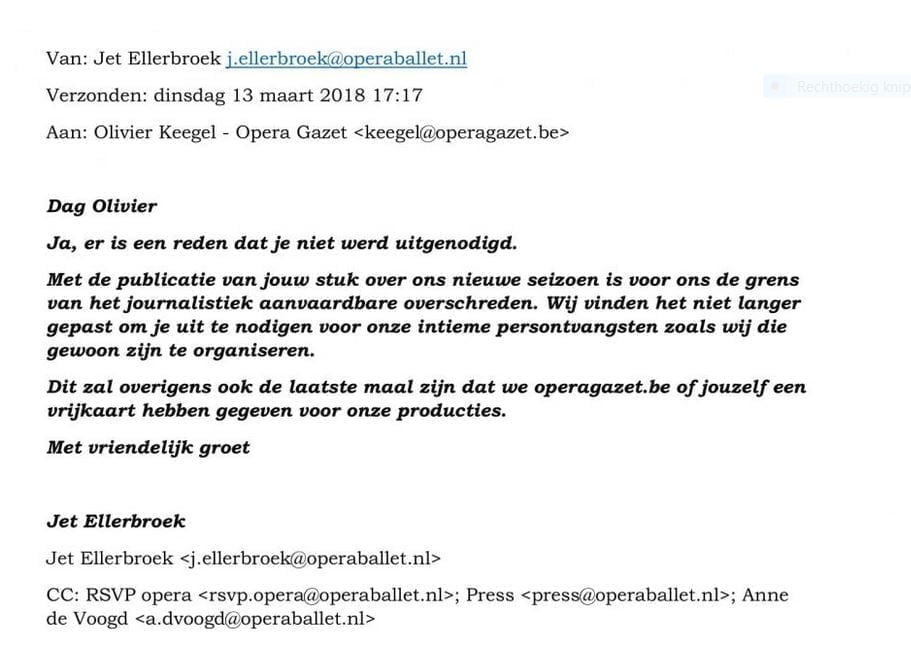 Van: Jet Ellerbroek j.ellerbroek@operaballet.nl

Verzonden: dinsdag 13 maart 2018 17:17

Rechthoekig knip

Aan: Olivier Keegel - Opera Gazet <keegel@operagazet.be>

Dag Olivier

Ja, er is een reden dat je niet werd uitgenodigd.

Met de publicatie van jouw stuk over ons nieuwe seizoen is voor ons de grens van het journalistiek aanvaardbare overschreden. Wij vinden het niet langer gepast om je uit te nodigen voor onze intieme persontvangsten zoals wij die gewoon zijn te organiseren.

Dit zal overigens ook de laatste maal zijn dat we operagazet.be of jouzelf een vrijkaart hebben gegeven voor onze producties.

Met vriendelijk groet

Jet Ellerbroek

Jet Ellerbroek <j.ellerbroek@operaballet.nl>

CC: RSVP opera <rsvp.opera@operaballet.nl>; Press <press@operaballet.nl>; Anne de Voogd <a.dvoogd@operaballet.nl>